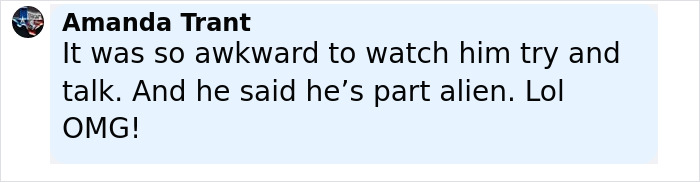 Amanda Trant
It was so awkward to watch him try and talk. And he said he’s part alien. Lol OMG!